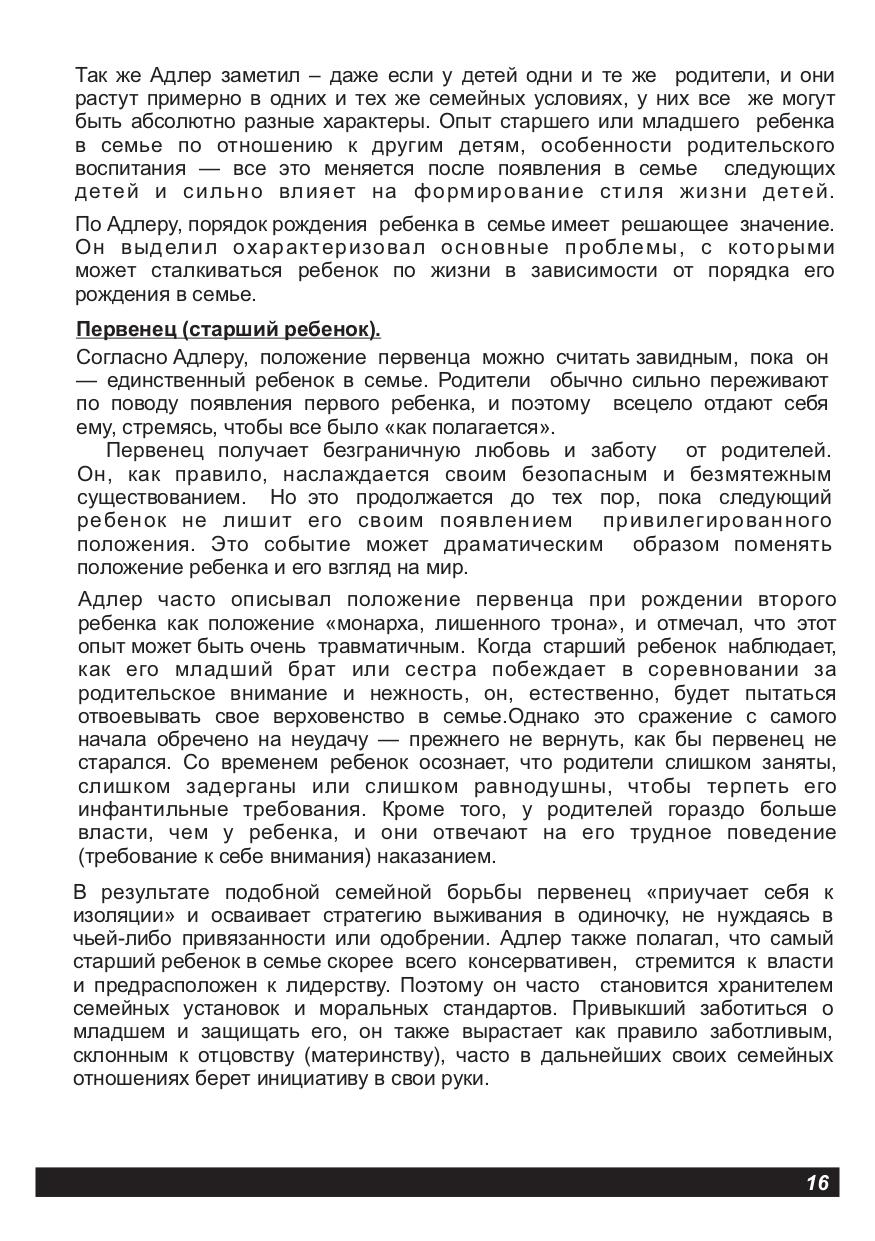 Так же Адлер заметил – даже если у детей одни и те же родители, и они растут примерно в одних и тех же семейных условиях, у них все же могут быть абсолютно разные характеры. Опыт старшего или младшего ребенка в семье по отношению к другим детям, особенности родительского воспитания — все это меняется после появления в семье следующих детей и сильно влияет на формирование стиля жизни детей.

По Адлеру, порядок рождения ребенка в семье имеет решающее значение. Он выделил охарактеризовал основные проблемы, с которыми может сталкиваться ребенок по жизни в зависимости от порядка его рождения в семье.

Первенец (старший ребенок).

Согласно Адлеру, положение первенца можно считать завидным, пока он — единственный ребенок в семье. Родители обычно сильно переживают по поводу появления первого ребенка, и поэтому всецело отдают себя ему, стремясь, чтобы все было «как полагается».

Первенец получает безграничную любовь и заботу от родителей. Он, как правило, наслаждается своим безопасным и безмятежным существованием. Но это продолжается до тех пор, пока следующий ребенок не лишит его своим появлением привилегированного положения. Это событие может драматическим образом поменять положение ребенка и его взгляд на мир.

Адлер часто описывал положение первенца при рождении второго ребенка как положение «монарха, лишенного трона», и отмечал, что этот опыт может быть очень травматичным. Когда старший ребенок наблюдает, как его младший брат или сестра побеждает в соревновании за родительское внимание и нежность, он, естественно, будет пытаться отвоевывать свое верховенство в семье.Однако это сражение с самого начала обречено на неудачу — прежнего не вернуть, как бы первенец не старался. Со временем ребенок осознает, что родители слишком заняты, слишком задерганы или слишком равнодушны, чтобы терпеть его инфантильные требования. Кроме того, у родителей гораздо больше власти, чем у ребенка, и они отвечают на его трудное поведение (требование к себе внимания) наказанием.

В результате подобной семейной борьбы первенец «приучает себя к изоляции» и осваивает стратегию выживания в одиночку, не нуждаясь в чьей-либо привязанности или одобрении. Адлер также полагал, что самый старший ребенок в семье скорее всего консервативен, стремится к власти и предрасположен к лидерству. Поэтому он часто становится хранителем семейных установок и моральных стандартов. Привыкший заботиться о младшем и защищать его, он также вырастает как правило заботливым, склонным к отцовству (материнству), часто в дальнейших своих семейных отношениях берет инициативу в свои руки.

16